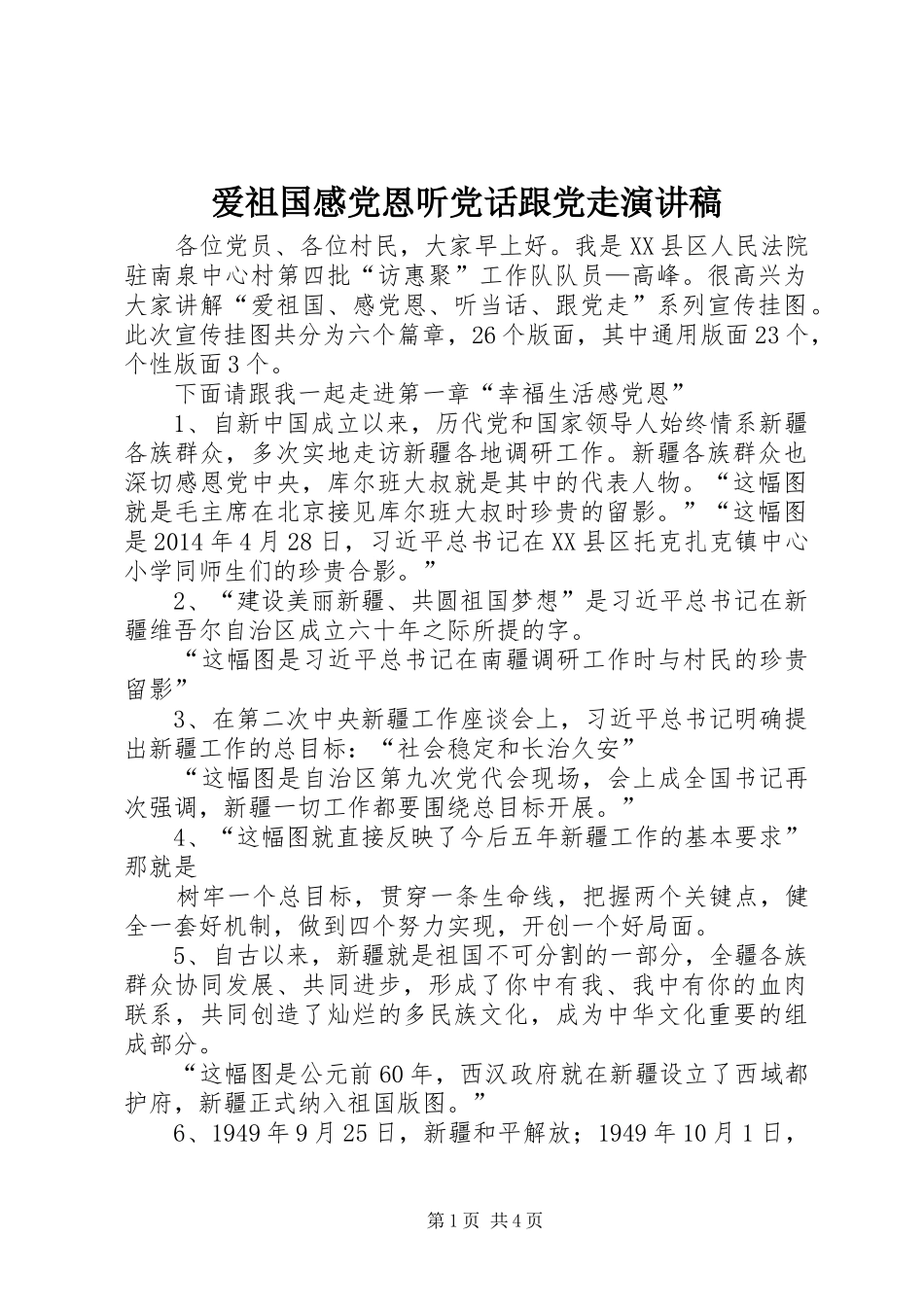 爱祖国感党恩听党话跟党走演讲稿

各位党员、各位村民，大家早上好。我是XX县区人民法院驻南泉中心村第四批“访惠聚”工作队队员—高峰。很高兴为大家讲解“爱祖国、感党恩、听当话、跟党走”系列宣传挂图。此次宣传挂图共分为六个篇章，26个版面，其中通用版面23个，个性版面3个。

下面请跟我一起走进第一章“幸福生活感党恩”

1、自新中国成立以来，历代党和国家领导人始终情系新疆各族群众，多次实地走访新疆各地调研工作。新疆各族群众也深切感恩党中央，库尔班大叔就是其中的代表人物。“这幅图就是毛主席在北京接见库尔班大叔时珍贵的留影。”“这幅图是2014年4月28日，习近平总书记在XX县区托克扎克镇中心小学同师生们的珍贵合影。”

2、“建设美丽新疆、共圆祖国梦想”是习近平总书记在新疆维吾尔自治区成立六十年之际所提的字。

“这幅图是习近平总书记在南疆调研工作时与村民的珍贵留影”

3、在第二次中央新疆工作座谈会上，习近平总书记明确提出新疆工作的总目标：“社会稳定和长治久安”

“这幅图是自治区第九次党代会现场，会上成全国书记再次强调，新疆一切工作都要围绕总目标开展。”

4、“这幅图就直接反映了今后五年新疆工作的基本要求”那就是

树牢一个总目标，贯穿一条生命线，把握两个关键点，健全一套好机制，做到四个努力实现，开创一个好局面。

5、自古以来，新疆就是祖国不可分割的一部分，全疆各族群众协同发展、共同进步，形成了你中有我、我中有你的血肉联系，共同创造了灿烂的多民族文化，成为中华文化重要的组成部分。

“这幅图是公元前60年，西汉政府就在新疆设立了西域都护府，新疆正式纳入祖国版图。”

6、1949年9月25日，新疆和平解放；1949年10月1日，

第1页 共4页